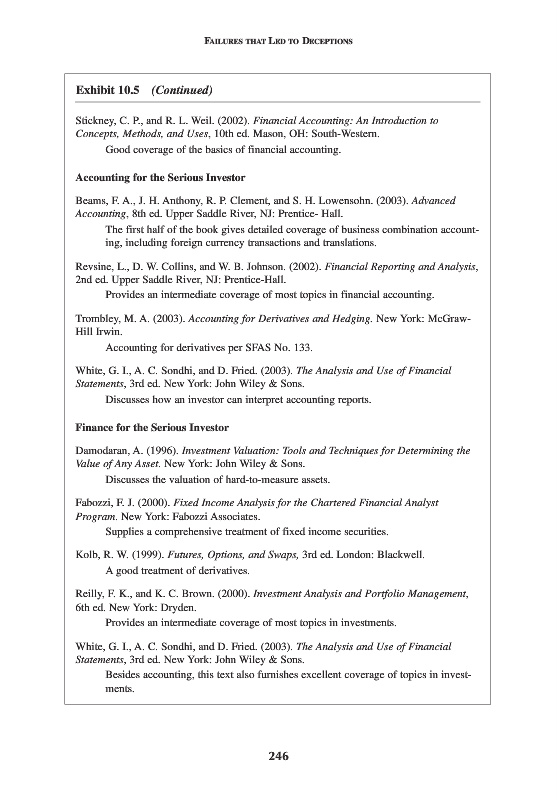 FAILURES THAT LED TO DECEPTIONS

Exhibit 10.5 (Continued)

Stickney, C. P., and R. L. Weil. (2002). Financial Accounting: An Introduction to Concepts, Methods, and Uses, 10th ed. Mason, OH: South-Western.
Good coverage of the basics of financial accounting.

Accounting for the Serious Investor

Beams, F. A., J. H. Anthony, R. P. Clement, and S. H. Lowensohn. (2003). Advanced Accounting, 8th ed. Upper Saddle River, NJ: Prentice- Hall.
The first half of the book gives detailed coverage of business combination accounting, including foreign currency transactions and translations.

Revsine, L., D. W. Collins, and W. B. Johnson. (2002). Financial Reporting and Analysis, 2nd ed. Upper Saddle River, NJ: Prentice-Hall.
Provides an intermediate coverage of most topics in financial accounting.

Trombley, M. A. (2003). Accounting for Derivatives and Hedging. New York: McGraw-Hill Irwin.
Accounting for derivatives per SFAS No. 133.

White, G. I., A. C. Sondhi, and D. Fried. (2003). The Analysis and Use of Financial Statements, 3rd ed. New York: John Wiley & Sons.
Discusses how an investor can interpret accounting reports.

Finance for the Serious Investor

Damodaran, A. (1996). Investment Valuation: Tools and Techniques for Determining the Value of Any Asset. New York: John Wiley & Sons.
Discusses the valuation of hard-to-measure assets.

Fabozzi, F. J. (2000). Fixed Income Analysis for the Chartered Financial Analyst Program. New York: Fabozzi Associates.
Supplies a comprehensive treatment of fixed income securities.

Kolb, R. W. (1999). Futures, Options, and Swaps, 3rd ed. London: Blackwell.
A good treatment of derivatives.

Reilly, F. K., and K. C. Brown. (2000). Investment Analysis and Portfolio Management, 6th ed. New York: Dryden.
Provides an intermediate coverage of most topics in investments.

White, G. I., A. C. Sondhi, and D. Fried. (2003). The Analysis and Use of Financial Statements, 3rd ed. New York: John Wiley & Sons.
Besides accounting, this text also furnishes excellent coverage of topics in investments.

246